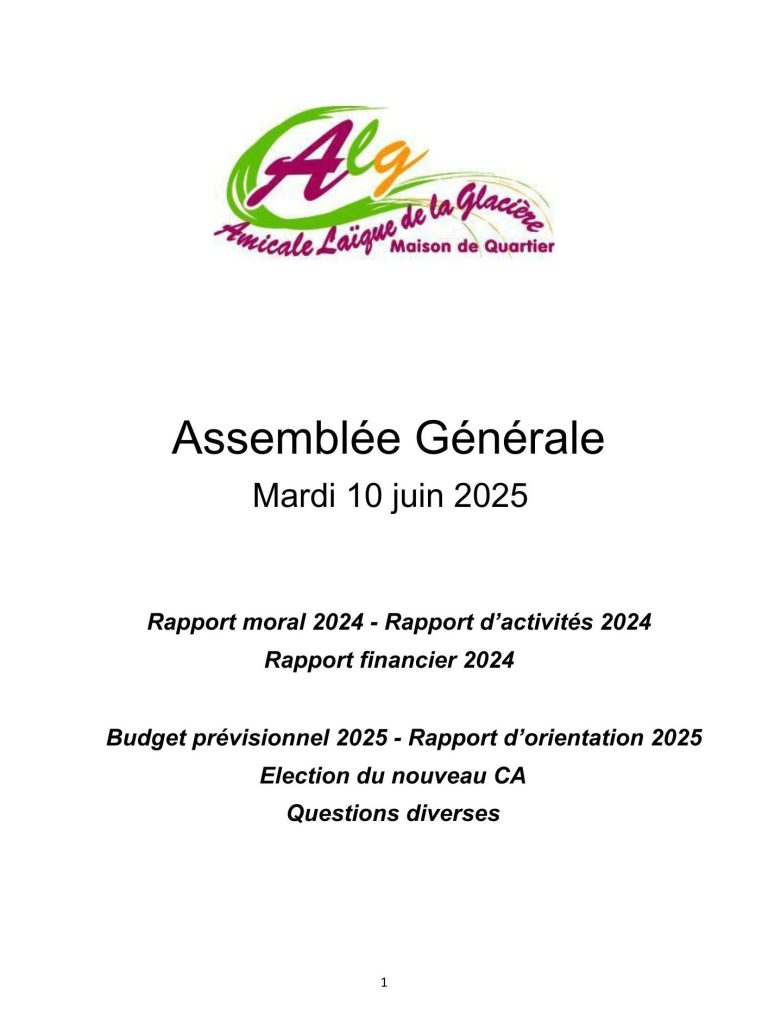 Alg
Amicale Laïque de la Glacière
Maison de Quartier

Assemblée Générale
Mardi 10 juin 2025

Rapport moral 2024 - Rapport d'activités 2024
Rapport financier 2024

Budget prévisionnel 2025 - Rapport d'orientation 2025
Election du nouveau CA
Questions diverses

1